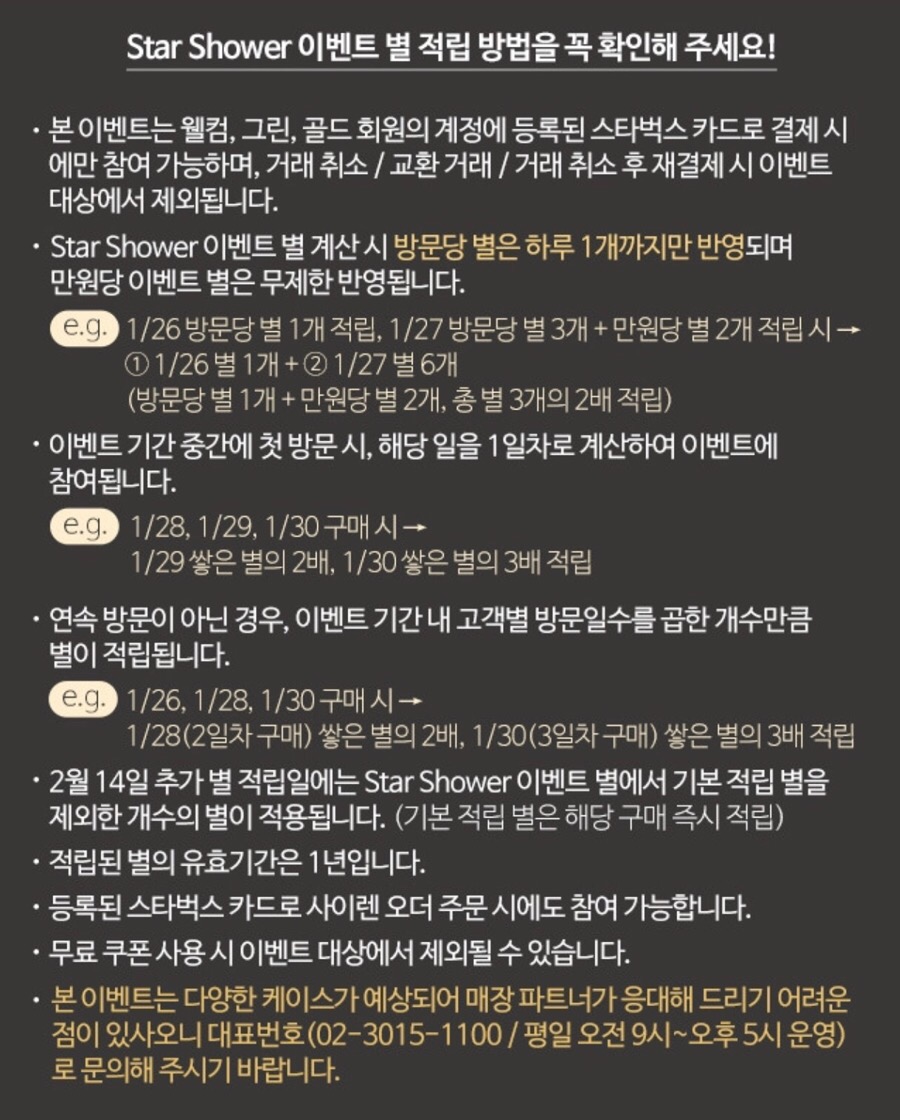 Star Shower 이벤트 별 적립 방법을 꼭 확인해 주세요!

• 본 이벤트는 웰컴, 그린, 골드 회원의 계정에 등록된 스타벅스 카드로 결제 시에만 참여 가능하며, 거래 취소 / 교환 거래 / 거래 취소 후 재결제 시 이벤트 대상에서 제외됩니다.

• Star Shower 이벤트 별 계산 시 방문당 별은 하루 1개까지만 반영되며 만원당 이벤트 별은 무제한 반영됩니다.

e.g. 1/26 방문당 별 1개 적립, 1/27 방문당 별 3개 + 만원당 별 2개 적립 시 →
① 1/26 별 1개 + ② 1/27 별 6개
(방문당 별 1개 + 만원당 별 2개, 총 별 3개의 2배 적립)

• 이벤트 기간 중간에 첫 방문 시, 해당 일을 1일차로 계산하여 이벤트에 참여됩니다.

e.g. 1/28, 1/29, 1/30 구매 시 →
1/29 쌓은 별의 2배, 1/30 쌓은 별의 3배 적립

• 연속 방문이 아닌 경우, 이벤트 기간 내 고객별 방문일수를 곱한 개수만큼 별이 적립됩니다.

e.g. 1/26, 1/28, 1/30 구매 시 →
1/28(2일차 구매) 쌓은 별의 2배, 1/30(3일차 구매) 쌓은 별의 3배 적립

• 2월 14일 추가 별 적립일에는 Star Shower 이벤트 별에서 기본 적립 별을 제외한 개수의 별이 적용됩니다. (기본 적립 별은 해당 구매 즉시 적립)

• 적립된 별의 유효기간은 1년입니다.

• 등록된 스타벅스 카드로 사이렌 오더 주문 시에도 참여 가능합니다.

• 무료 쿠폰 사용 시 이벤트 대상에서 제외될 수 있습니다.

• 본 이벤트는 다양한 케이스가 예상되어 매장 파트너가 응대해 드리기 어려운 점이 있사오니 대표번호(02-3015-1100 / 평일 오전 9시~오후 5시 운영)로 문의해 주시기 바랍니다.